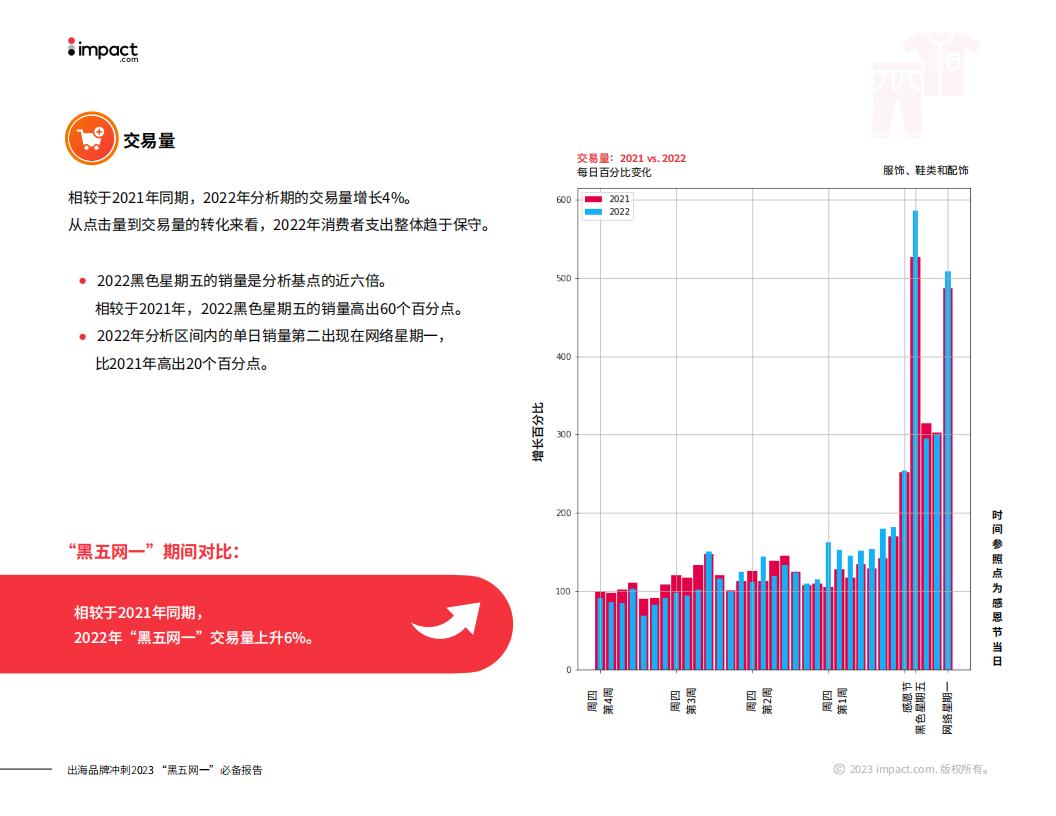 impact.com

交易量

相较于2021年同期，2022年分析期的交易量增长4%。
从点击量到交易量的转化来看，2022年消费者支出整体趋于保守。

• 2022黑色星期五的销量是分析基点的近六倍。
相较于2021年，2022黑色星期五的销量高出60个百分点。
• 2022年分析区间内的单日销量第二出现在网络星期一，
比2021年高出20个百分点。

“黑五网一”期间对比：

相较于2021年同期，
2022年“黑五网一”交易量上升6%。

交易量：2021 vs. 2022
每日百分比变化

服饰、鞋类和配饰

2021
2022

增长百分比

600
500
400
300
200
100
0

周四 第4周
周四 第3周
周四 第2周
周四 第1周
感恩节
黑色星期五
网络星期一

时间参照点为感恩节当日

出海品牌冲刺2023 “黑五网一”必备报告

© 2023 impact.com. 版权所有。